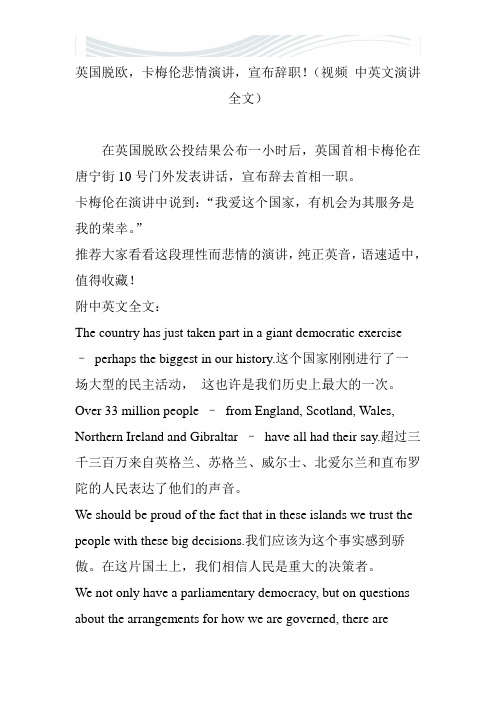 英国脱欧，卡梅伦悲情演讲，宣布辞职！（视频 中英文演讲全文）

在英国脱欧公投结果公布一小时后，英国首相卡梅伦在唐宁街 10 号门外发表讲话，宣布辞去首相一职。
卡梅伦在演讲中说到：“我爱这个国家，有机会为其服务是我的荣幸。”
推荐大家看看这段理性而悲情的演讲，纯正英音，语速适中，值得收藏！
附中英文全文：
The country has just taken part in a giant democratic exercise – perhaps the biggest in our history.这个国家刚刚进行了一场大型的民主活动， 这也许是我们历史上最大的一次。
Over 33 million people – from England, Scotland, Wales, Northern Ireland and Gibraltar – have all had their say.超过三千三百万来自英格兰、苏格兰、威尔士、北爱尔兰和直布罗陀的人民表达了他们的声音。
We should be proud of the fact that in these islands we trust the people with these big decisions.我们应该为这个事实感到骄傲。在这片国土上，我们相信人民是重大的决策者。
We not only have a parliamentary democracy, but on questions about the arrangements for how we are governed, there are